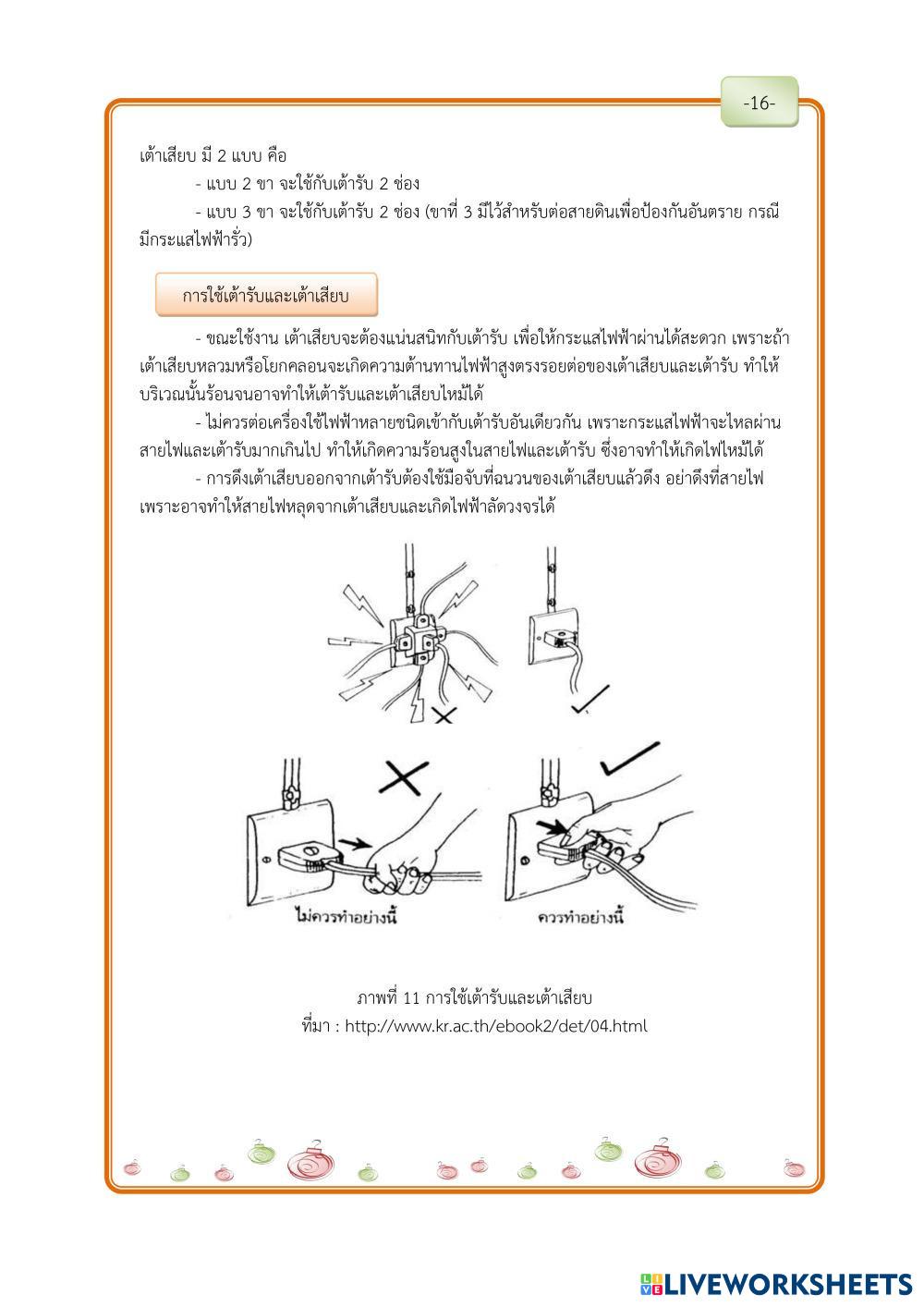 -16-

เต้าเสียบ มี 2 แบบ คือ

- แบบ 2 ขา จะใช้กับเต้ารับ 2 ช่อง

- แบบ 3 ขา จะใช้กับเต้ารับ 2 ช่อง (ขาที่ 3 มีไว้สำหรับต่อสายดินเพื่อป้องกันอันตราย กรณีมีกระแสไฟฟ้ารั่ว)

การใช้เต้ารับและเต้าเสียบ

- ขณะใช้งาน เต้าเสียบจะต้องแน่นสนิทกับเต้ารับ เพื่อให้กระแสไฟฟ้าผ่านได้สะดวก เพราะถ้าเต้าเสียบหลวมหรือโยกคลอนจะเกิดความต้านทานไฟฟ้าสูงตรงรอยต่อของเต้าเสียบและเต้ารับ ทำให้บริเวณนั้นร้อนจนอาจทำให้เต้ารับและเต้าเสียบไหม้ได้

- ไม่ควรต่อเครื่องใช้ไฟฟ้าหลายชนิดเข้ากับเต้ารับอันเดียวกัน เพราะกระแสไฟฟ้าจะไหลผ่านสายไฟและเต้ารับมากเกินไป ทำให้เกิดความร้อนสูงในสายไฟและเต้ารับ ซึ่งอาจทำให้เกิดไฟไหม้ได้

- การดึงเต้าเสียบออกจากเต้ารับต้องใช้มือจับที่ฉนวนของเต้าเสียบแล้วดึง อย่าดึงที่สายไฟ เพราะอาจทำให้สายไฟหลุดจากเต้าเสียบและเกิดไฟฟ้าลัดวงจรได้

ไม่ควรทำอย่างนี้

ควรทำอย่างนี้

ภาพที่ 11 การใช้เต้ารับและเต้าเสียบ
ที่มา : http://www.kr.ac.th/ebook2/det/04.html

LIVEWORKSHEETS